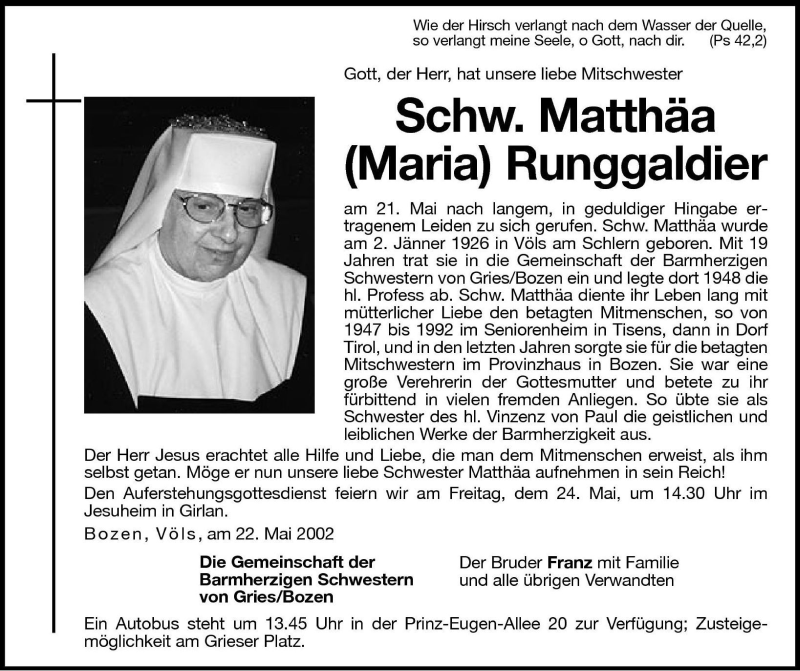 Wie der Hirsch verlangt nach dem Wasser der Quelle,
so verlangt meine Seele, o Gott, nach dir. (Ps 42,2)

Gott, der Herr, hat unsere liebe Mitschwester

Schw. Matthäa
(Maria) Runggaldier

am 21. Mai nach langem, in geduldiger Hingabe ertragenem Leiden zu sich gerufen. Schw. Matthäa wurde am 2. Jänner 1926 in Völs am Schlern geboren. Mit 19 Jahren trat sie in die Gemeinschaft der Barmherzigen Schwestern von Gries/Bozen ein und legte dort 1948 die hl. Profess ab. Schw. Matthäa diente ihr Leben lang mit mütterlicher Liebe den betagten Mitmenschen, so von 1947 bis 1992 im Seniorenheim in Tisens, dann in Dorf Tirol, und in den letzten Jahren sorgte sie für die betagten Mitschwestern im Provinzhaus in Bozen. Sie war eine große Verehrerin der Gottesmutter und betete zu ihr fürbittend in vielen fremden Anliegen. So übte sie als Schwester des hl. Vinzenz von Paul die geistlichen und leiblichen Werke der Barmherzigkeit aus.

Der Herr Jesus erachtet alle Hilfe und Liebe, die man dem Mitmenschen erweist, als ihm selbst getan. Möge er nun unsere liebe Schwester Matthäa aufnehmen in sein Reich!

Den Auferstehungsgottesdienst feiern wir am Freitag, dem 24. Mai, um 14.30 Uhr im Jesuheim in Girlan.

Bozen, Völs, am 22. Mai 2002

Die Gemeinschaft der Barmherzigen Schwestern von Gries/Bozen

Der Bruder Franz mit Familie und alle übrigen Verwandten

Ein Autobus steht um 13.45 Uhr in der Prinz-Eugen-Allee 20 zur Verfügung; Zusteigemöglichkeit am Grieser Platz.